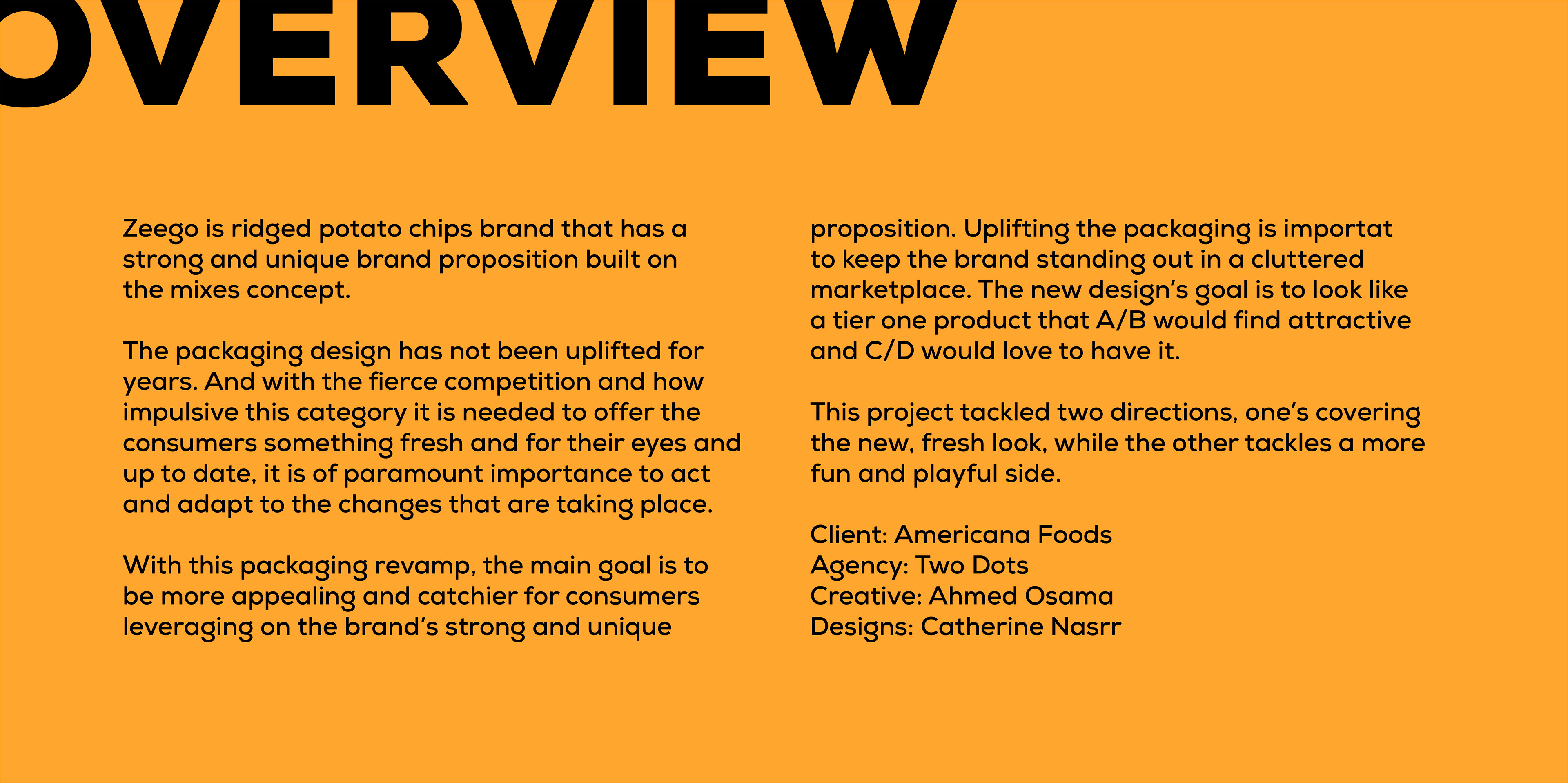 OVERVIEW

Zeego is ridged potato chips brand that has a strong and unique brand proposition built on the mixes concept.

The packaging design has not been uplifted for years. And with the fierce competition and how impulsive this category it is needed to offer the consumers something fresh and for their eyes and up to date, it is of paramount importance to act and adapt to the changes that are taking place.

With this packaging revamp, the main goal is to be more appealing and catchier for consumers leveraging on the brand's strong and unique proposition. Uplifting the packaging is importat to keep the brand standing out in a cluttered marketplace. The new design's goal is to look like a tier one product that A/B would find attractive and C/D would love to have it.

This project tackled two directions, one's covering the new, fresh look, while the other tackles a more fun and playful side.

Client: Americana Foods
Agency: Two Dots
Creative: Ahmed Osama
Designs: Catherine Nasrr